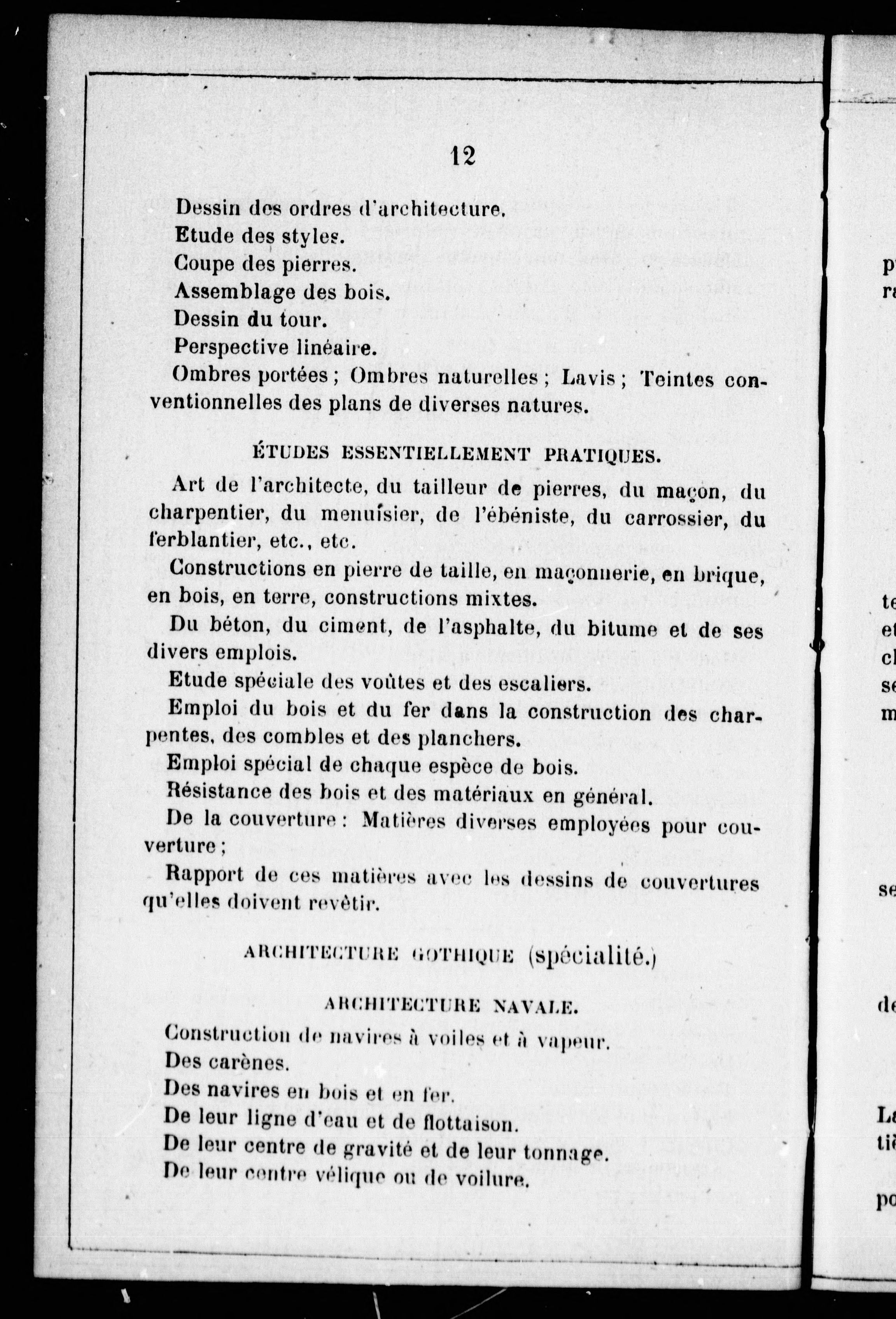 12

Dessin des ordres d'architecture.
Etude des styles.
Coupe des pierres.
Assemblage des bois.
Dessin du tour.
Perspective linéaire.
Ombres portées ; Ombres naturelles ; Lavis ; Teintes conventionnelles des plans de diverses natures.

ÉTUDES ESSENTIELLEMENT PRATIQUES.

Art de l'architecte, du tailleur de pierres, du maçon, du charpentier, du menuisier, de l'ébéniste, du carrossier, du ferblantier, etc., etc.

Constructions en pierre de taille, en maçonnerie, en brique, en bois, en terre, constructions mixtes.

Du béton, du ciment, de l'asphalte, du bitume et de ses divers emplois.

Etude spéciale des voûtes et des escaliers.

Emploi du bois et du fer dans la construction des charpentes, des combles et des planchers.

Emploi spécial de chaque espèce de bois.

Résistance des bois et des matériaux en général.

De la couverture : Matières diverses employées pour couverture ;

Rapport de ces matières avec les dessins de couvertures qu'elles doivent revêtir.

ARCHITECTURE GOTHIQUE (spécialité.)

ARCHITECTURE NAVALE.

Construction de navires à voiles et à vapeur.
Des carènes.
Des navires en bois et en fer.
De leur ligne d'eau et de flottaison.
De leur centre de gravité et de leur tonnage.
De leur centre vélique ou de voilure.

p
ra

te
et
cl
se
m

se

de

La
tiè

po